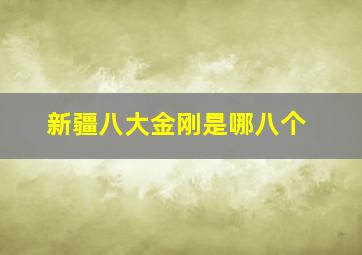 新疆八大金刚是哪八个